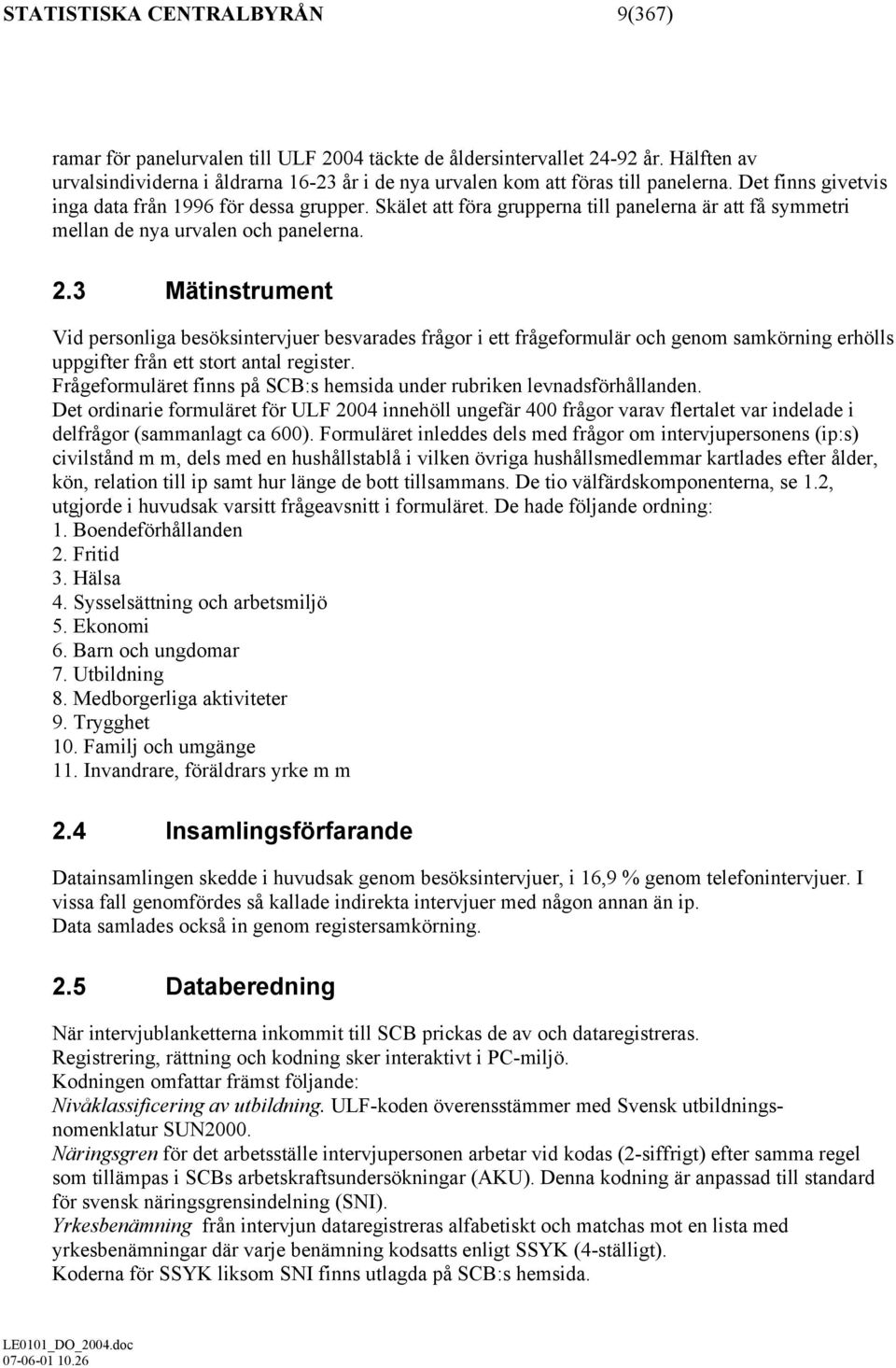 STATISTISKA CENTRALBYRÅN 9(367)

ramar för panelurvalen till ULF 2004 täckte de åldersintervallet 24-92 år. Hälften av urvalsindividerna i åldrarna 16-23 år i de nya urvalen kom att föras till panelerna. Det finns givetvis inga data från 1996 för dessa grupper. Skälet att föra grupperna till panelerna är att få symmetri mellan de nya urvalen och panelerna.

2.3 Mätinstrument

Vid personliga besöksintervjuer besvarades frågor i ett frågeformulär och genom samkörning erhölls uppgifter från ett stort antal register.
Frågeformuläret finns på SCB:s hemsida under rubriken levnadsförhållanden.
Det ordinarie formuläret för ULF 2004 innehöll ungefär 400 frågor varav flertalet var indelade i delfrågor (sammanlagt ca 600). Formuläret inleddes dels med frågor om intervjupersonens (ip:s) civilstånd m m, dels med en hushållstablå i vilken övriga hushållsmedlemmar kartlades efter ålder, kön, relation till ip samt hur länge de bott tillsammans. De tio välfärdskomponenterna, se 1.2, utgjorde i huvudsak varsitt frågeavsnitt i formuläret. De hade följande ordning:
1. Boendeförhållanden
2. Fritid
3. Hälsa
4. Sysselsättning och arbetsmiljö
5. Ekonomi
6. Barn och ungdomar
7. Utbildning
8. Medborgerliga aktiviteter
9. Trygghet
10. Familj och umgänge
11. Invandrare, föräldrars yrke m m

2.4 Insamlingsförfarande

Datainsamlingen skedde i huvudsak genom besöksintervjuer, i 16,9 % genom telefonintervjuer. I vissa fall genomfördes så kallade indirekta intervjuer med någon annan än ip.
Data samlades också in genom registersamkörning.

2.5 Databeredning

När intervjublanketterna inkommit till SCB prickas de av och dataregistreras.
Registrering, rättning och kodning sker interaktivt i PC-miljö.
Kodningen omfattar främst följande:
Nivåklassificering av utbildning. ULF-koden överensstämmer med Svensk utbildningsnomenklatur SUN2000.
Näringsgren för det arbetsställe intervjupersonen arbetar vid kodas (2-siffrigt) efter samma regel som tillämpas i SCBs arbetskraftsundersökningar (AKU). Denna kodning är anpassad till standard för svensk näringsgrensindelning (SNI).
Yrkesbenämning från intervjun dataregistreras alfabetiskt och matchas mot en lista med yrkesbenämningar där varje benämning kodsatts enligt SSYK (4-ställigt).
Koderna för SSYK liksom SNI finns utlagda på SCB:s hemsida.

LE0101_DO_2004.doc
07-06-01 10.26